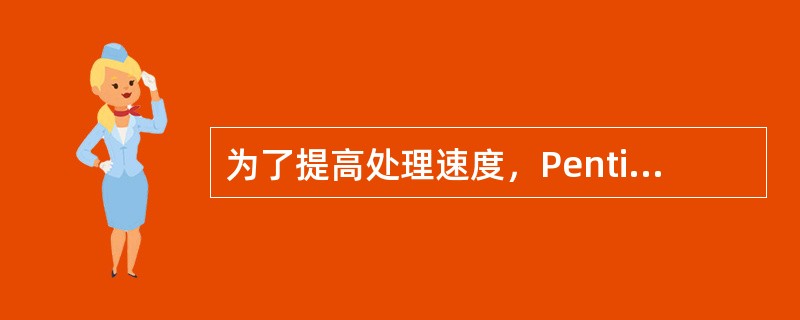 为了提高处理速度，Penti...